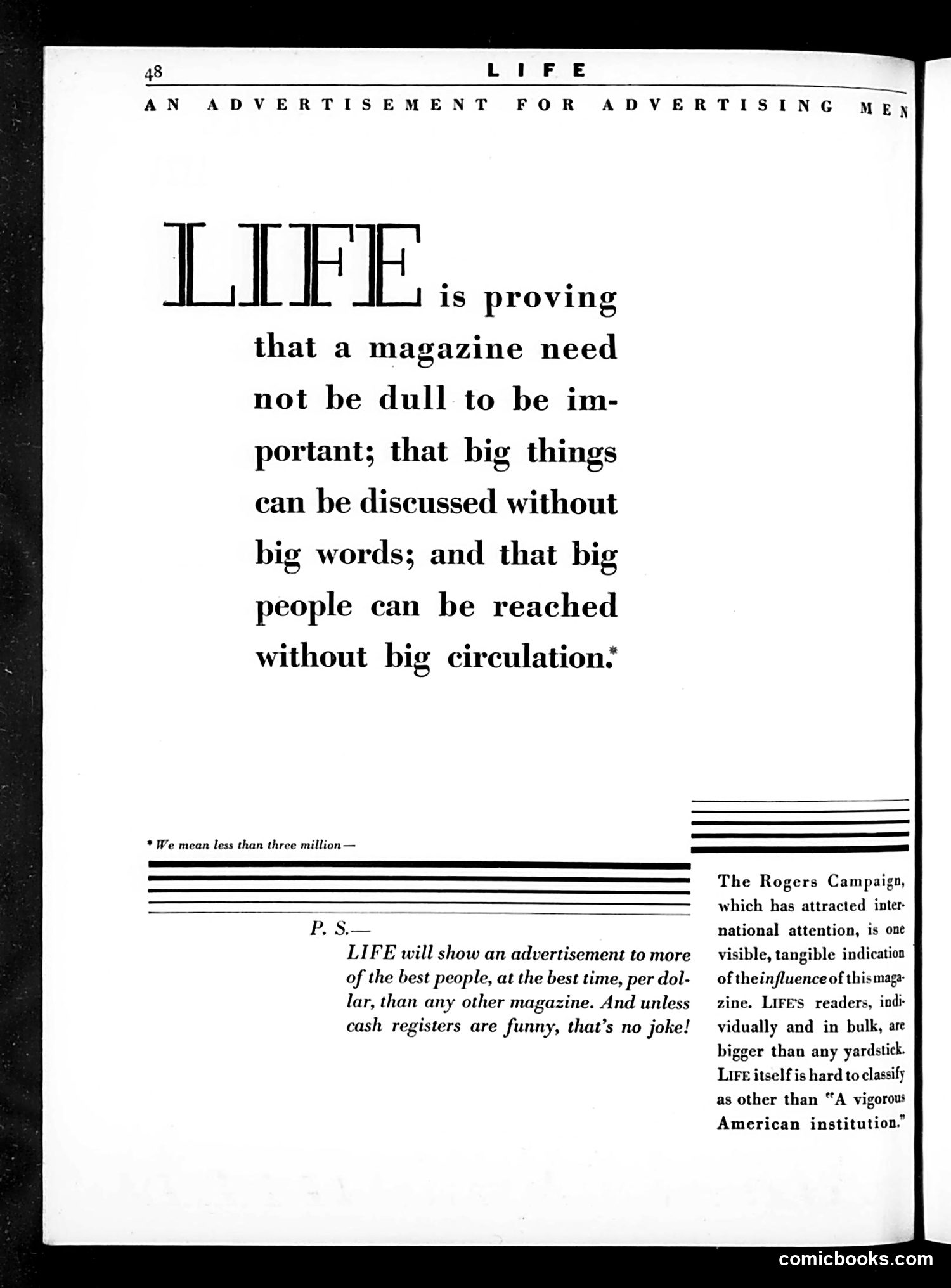 48 LIFE

AN ADVERTISEMENT FOR ADVERTISING MEN

LIFE is proving that a magazine need not be dull to be important; that big things can be discussed without big words; and that big people can be reached without big circulation.*

* We mean less than three million—

P. S.—
LIFE will show an advertisement to more of the best people, at the best time, per dollar, than any other magazine. And unless cash registers are funny, that's no joke!

The Rogers Campaign, which has attracted international attention, is one visible, tangible indication of the influence of this magazine. LIFE'S readers, individually and in bulk, are bigger than any yardstick. LIFE itself is hard to classify as other than "A vigorous American institution."

comicbooks.com